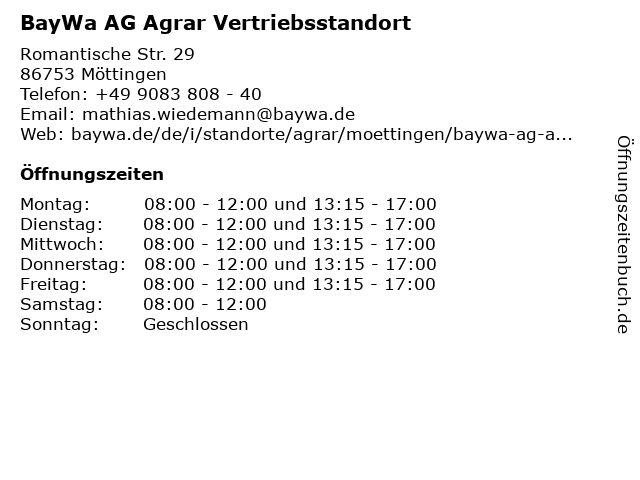 BayWa AG Agrar Vertriebsstandort

Romantische Str. 29
86753 Möttingen
Telefon: +49 9083 808 - 40
Email: mathias.wiedemann@baywa.de
Web: baywa.de/de/i/standorte/agrar/moettingen/baywa-ag-a...

Öffnungszeiten

| | |
|---|---|
| Montag: | 08:00 - 12:00 und 13:15 - 17:00 |
| Dienstag: | 08:00 - 12:00 und 13:15 - 17:00 |
| Mittwoch: | 08:00 - 12:00 und 13:15 - 17:00 |
| Donnerstag: | 08:00 - 12:00 und 13:15 - 17:00 |
| Freitag: | 08:00 - 12:00 und 13:15 - 17:00 |
| Samstag: | 08:00 - 12:00 |
| Sonntag: | Geschlossen |

Öffnungszeitenbuch.de